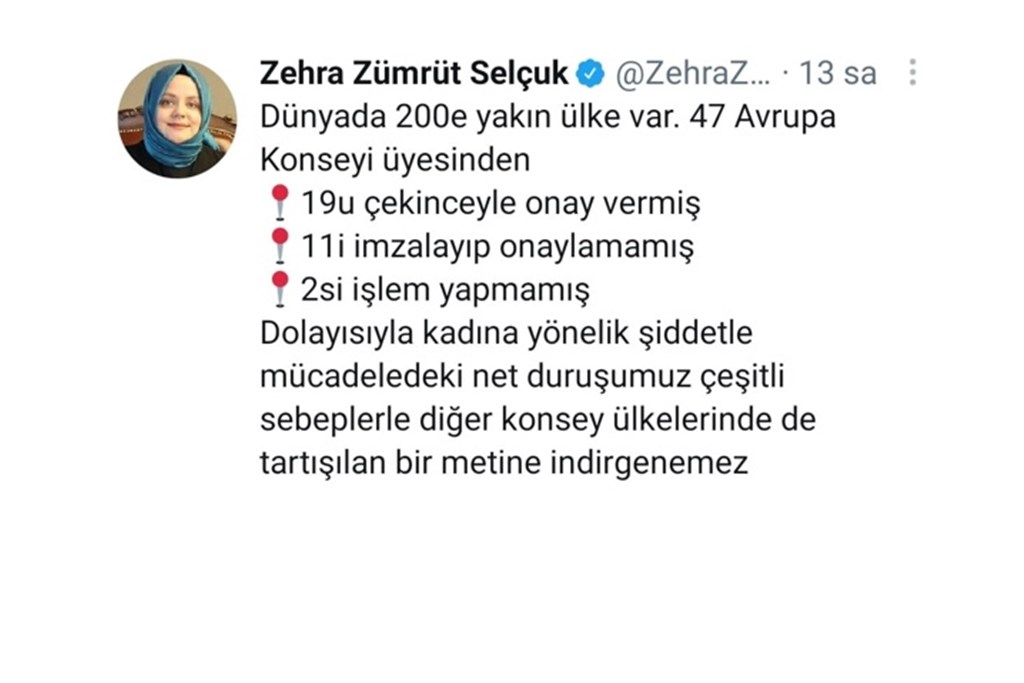 Zehra Zümrüt Selçuk @ZehraZ... · 13 sa

Dünyada 200e yakın ülke var. 47 Avrupa Konseyi üyesinden
📍19u çekinceyle onay vermiş
📍11i imzalayıp onaylamamış
📍2si işlem yapmamış
Dolayısıyla kadına yönelik şiddetle mücadeledeki net duruşumuz çeşitli sebeplerle diğer konsey ülkelerinde de tartışılan bir metine indirgenemez